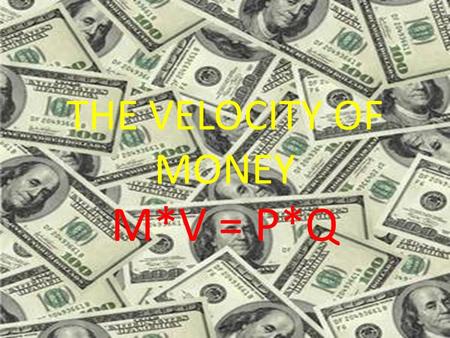 THE VELOCITY OF MONEY

M*V= P*Q